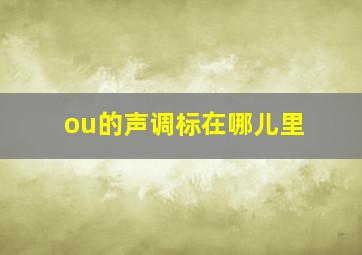 ou的声调标在哪儿里